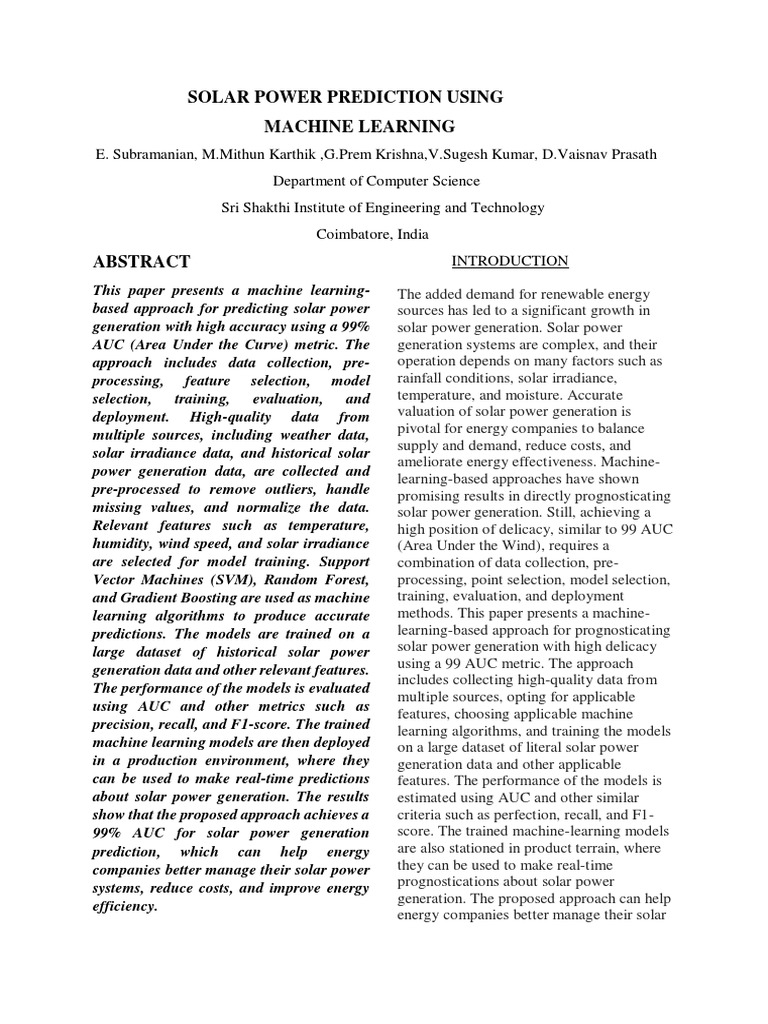 SOLAR POWER PREDICTION USING MACHINE LEARNING

E. Subramanian, M.Mithun Karthik ,G.Prem Krishna,V.Sugesh Kumar, D.Vaisnav Prasath

Department of Computer Science

Sri Shakthi Institute of Engineering and Technology

Coimbatore, India

ABSTRACT

This paper presents a machine learning-based approach for predicting solar power generation with high accuracy using a 99% AUC (Area Under the Curve) metric. The approach includes data collection, pre-processing, feature selection, model selection, training, evaluation, and deployment. High-quality data from multiple sources, including weather data, solar irradiance data, and historical solar power generation data, are collected and pre-processed to remove outliers, handle missing values, and normalize the data. Relevant features such as temperature, humidity, wind speed, and solar irradiance are selected for model training. Support Vector Machines (SVM), Random Forest, and Gradient Boosting are used as machine learning algorithms to produce accurate predictions. The models are trained on a large dataset of historical solar power generation data and other relevant features. The performance of the models is evaluated using AUC and other metrics such as precision, recall, and F1-score. The trained machine learning models are then deployed in a production environment, where they can be used to make real-time predictions about solar power generation. The results show that the proposed approach achieves a 99% AUC for solar power generation prediction, which can help energy companies better manage their solar power systems, reduce costs, and improve energy efficiency.

INTRODUCTION

The added demand for renewable energy sources has led to a significant growth in solar power generation. Solar power generation systems are complex, and their operation depends on many factors such as rainfall conditions, solar irradiance, temperature, and moisture. Accurate valuation of solar power generation is pivotal for energy companies to balance supply and demand, reduce costs, and ameliorate energy effectiveness. Machine-learning-based approaches have shown promising results in directly prognosticating solar power generation. Still, achieving a high position of delicacy, similar to 99 AUC (Area Under the Wind), requires a combination of data collection, pre-processing, point selection, model selection, training, evaluation, and deployment methods. This paper presents a machine-learning-based approach for prognosticating solar power generation with high delicacy using a 99 AUC metric. The approach includes collecting high-quality data from multiple sources, opting for applicable features, choosing applicable machine learning algorithms, and training the models on a large dataset of literal solar power generation data and other applicable features. The performance of the models is estimated using AUC and other similar criteria such as perfection, recall, and F1-score. The trained machine-learning models are also stationed in product terrain, where they can be used to make real-time prognostications about solar power generation. The proposed approach can help energy companies better manage their solar